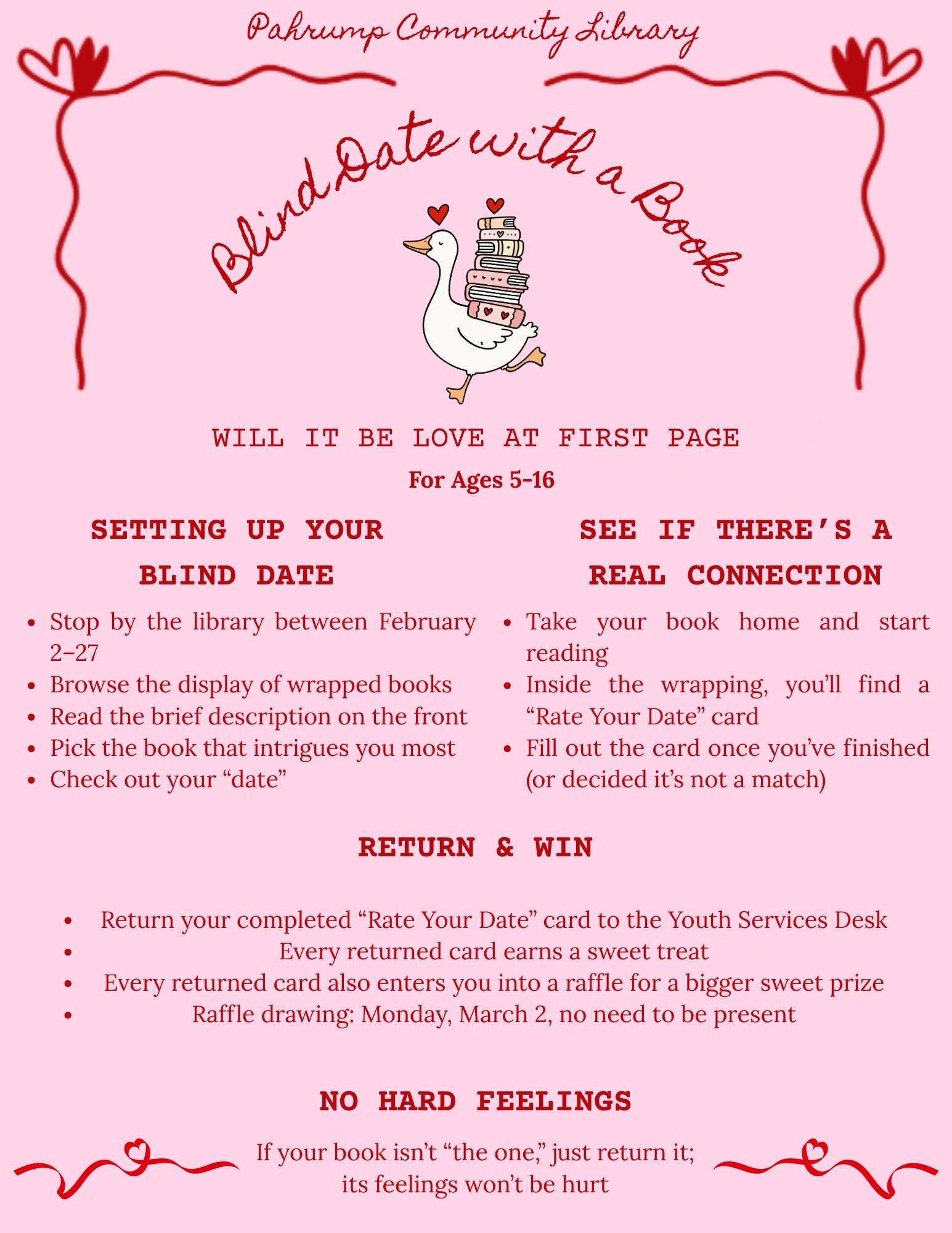 Pahrump Community Library

Blind Date with a Book

WILL IT BE LOVE AT FIRST PAGE

For Ages 5-16

SETTING UP YOUR BLIND DATE

- Stop by the library between February 2–27
- Browse the display of wrapped books
- Read the brief description on the front
- Pick the book that intrigues you most
- Check out your “date”

SEE IF THERE’S A REAL CONNECTION

- Take your book home and start reading
- Inside the wrapping, you’ll find a “Rate Your Date” card
- Fill out the card once you’ve finished (or decided it’s not a match)

RETURN & WIN

- Return your completed “Rate Your Date” card to the Youth Services Desk
- Every returned card earns a sweet treat
- Every returned card also enters you into a raffle for a bigger sweet prize
- Raffle drawing: Monday, March 2, no need to be present

NO HARD FEELINGS

If your book isn’t “the one,” just return it; its feelings won’t be hurt